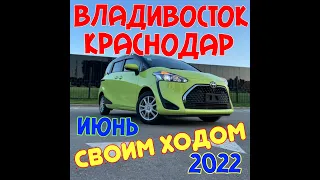 ВЛАДИВОСТОК
КРАСНОДАР

ИЮНЬ
СВОИМ ХОДОМ
2022